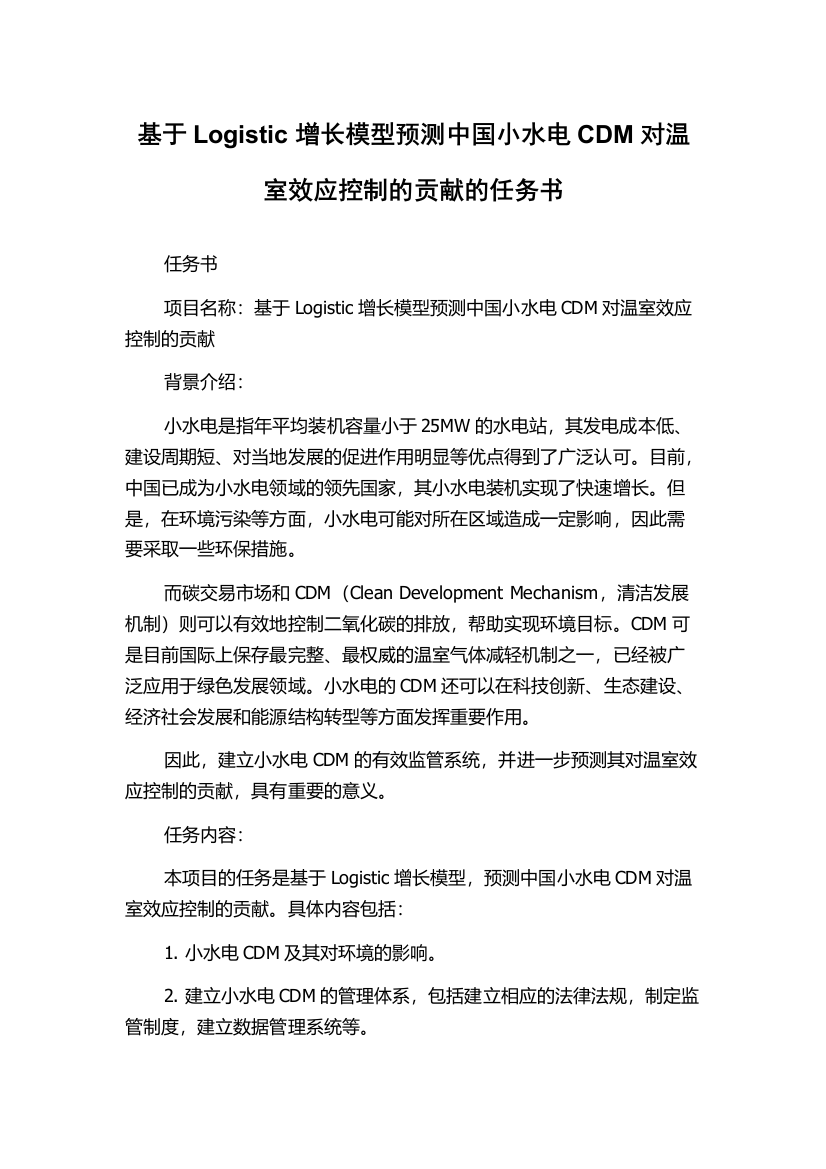 基于 Logistic 增长模型预测中国小水电 CDM 对温室效应控制的贡献的任务书

任务书

项目名称：基于 Logistic 增长模型预测中国小水电 CDM 对温室效应控制的贡献

背景介绍：

小水电是指年平均装机容量小于 25MW 的水电站，其发电成本低、建设周期短、对当地发展的促进作用明显等优点得到了广泛认可。目前，中国已成为小水电领域的领先国家，其小水电装机实现了快速增长。但是，在环境污染等方面，小水电可能对所在区域造成一定影响，因此需要采取一些环保措施。

而碳交易市场和 CDM（Clean Development Mechanism，清洁发展机制）则可以有效地控制二氧化碳的排放，帮助实现环境目标。CDM 可是目前国际上保存最完整、最权威的温室气体减轻机制之一，已经被广泛应用于绿色发展领域。小水电的 CDM 还可以在科技创新、生态建设、经济社会发展和能源结构转型等方面发挥重要作用。

因此，建立小水电 CDM 的有效监管系统，并进一步预测其对温室效应控制的贡献，具有重要的意义。

任务内容：

本项目的任务是基于 Logistic 增长模型，预测中国小水电 CDM 对温室效应控制的贡献。具体内容包括：

1. 小水电 CDM 及其对环境的影响。

2. 建立小水电 CDM 的管理体系，包括建立相应的法律法规，制定监管制度，建立数据管理系统等。